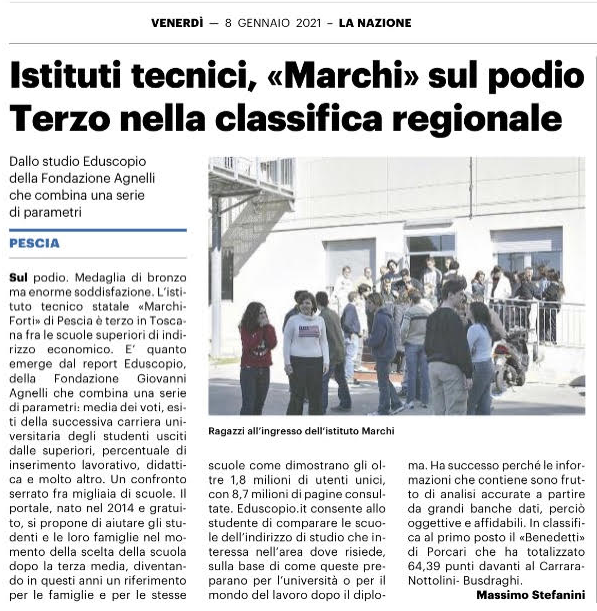 VENERDÌ — 8 GENNAIO 2021 – LA NAZIONE

Istituti tecnici, «Marchi» sul podio
Terzo nella classifica regionale

Dallo studio Eduscopio della Fondazione Agnelli che combina una serie di parametri

PESCIA

Sul podio. Medaglia di bronzo ma enorme soddisfazione. L'istituto tecnico statale «Marchi-Forti» di Pescia è terzo in Toscana fra le scuole superiori di indirizzo economico. E' quanto emerge dal report Eduscopio, della Fondazione Giovanni Agnelli che combina una serie di parametri: media dei voti, esiti della successiva carriera universitaria degli studenti usciti dalle superiori, percentuale di inserimento lavorativo, didattica e molto altro. Un confronto serrato fra migliaia di scuole. Il portale, nato nel 2014 e gratuito, si propone di aiutare gli studenti e le loro famiglie nel momento della scelta della scuola dopo la terza media, diventando in questi anni un riferimento per le famiglie e per le stesse scuole come dimostrano gli oltre 1,8 milioni di utenti unici, con 8,7 milioni di pagine consultate. Eduscopio.it consente allo studente di comparare le scuole dell'indirizzo di studio che interessa nell'area dove risiede, sulla base di come queste preparano per l'università o per il mondo del lavoro dopo il diploma. Ha successo perché le informazioni che contiene sono frutto di analisi accurate a partire da grandi banche dati, perciò oggettive e affidabili. In classifica al primo posto il «Benedetti» di Porcari che ha totalizzato 64,39 punti davanti al Carrara-Nottolini- Busdraghi.

Massimo Stefanini

Ragazzi all'ingresso dell'istituto Marchi